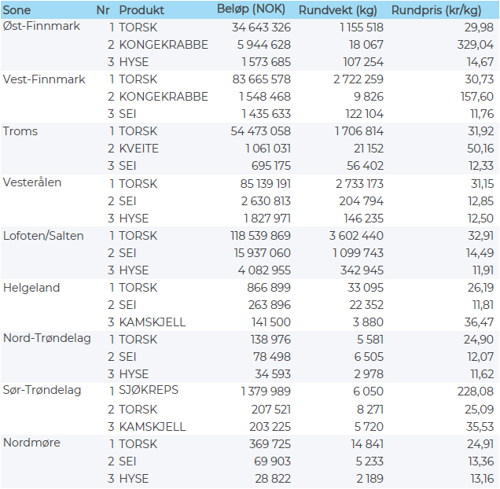 | Sone | Nr | Produkt | Beløp (NOK) | Rundvekt (kg) | Rundpris (kr/kg) |
|---|---|---|---|---|---|
| Øst-Finnmark | 1 | TORSK | 34 643 326 | 1 155 518 | 29,98 |
| | 2 | KONGEKRABBE | 5 944 628 | 18 067 | 329,04 |
| | 3 | HYSE | 1 573 685 | 107 254 | 14,67 |
| Vest-Finnmark | 1 | TORSK | 83 665 578 | 2 722 259 | 30,73 |
| | 2 | KONGEKRABBE | 1 548 468 | 9 826 | 157,60 |
| | 3 | SEI | 1 435 633 | 122 104 | 11,76 |
| Troms | 1 | TORSK | 54 473 058 | 1 706 814 | 31,92 |
| | 2 | KVEITE | 1 061 031 | 21 152 | 50,16 |
| | 3 | SEI | 695 175 | 56 402 | 12,33 |
| Vesterålen | 1 | TORSK | 85 139 191 | 2 733 173 | 31,15 |
| | 2 | SEI | 2 630 813 | 204 794 | 12,85 |
| | 3 | HYSE | 1 827 971 | 146 235 | 12,50 |
| Lofoten/Salten | 1 | TORSK | 118 539 869 | 3 602 440 | 32,91 |
| | 2 | SEI | 15 937 060 | 1 099 743 | 14,49 |
| | 3 | HYSE | 4 082 955 | 342 945 | 11,91 |
| Helgeland | 1 | TORSK | 866 899 | 33 095 | 26,19 |
| | 2 | SEI | 263 896 | 22 352 | 11,81 |
| | 3 | KAMSKJELL | 141 500 | 3 880 | 36,47 |
| Nord-Trøndelag | 1 | TORSK | 138 976 | 5 581 | 24,90 |
| | 2 | SEI | 78 498 | 6 505 | 12,07 |
| | 3 | HYSE | 34 593 | 2 978 | 11,62 |
| Sør-Trøndelag | 1 | SJØKREPS | 1 379 989 | 6 050 | 228,08 |
| | 2 | TORSK | 207 521 | 8 271 | 25,09 |
| | 3 | KAMSKJELL | 203 225 | 5 720 | 35,53 |
| Nordmøre | 1 | TORSK | 369 725 | 14 841 | 24,91 |
| | 2 | SEI | 69 903 | 5 233 | 13,36 |
| | 3 | HYSE | 28 822 | 2 189 | 13,16 |